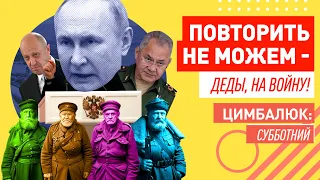 ПОВТОРИТЬ НЕ МОЖЕМ –

ДЕДЫ, НА ВОЙНУ!

ЦИМБАЛЮК:

СУББОТНИЙ